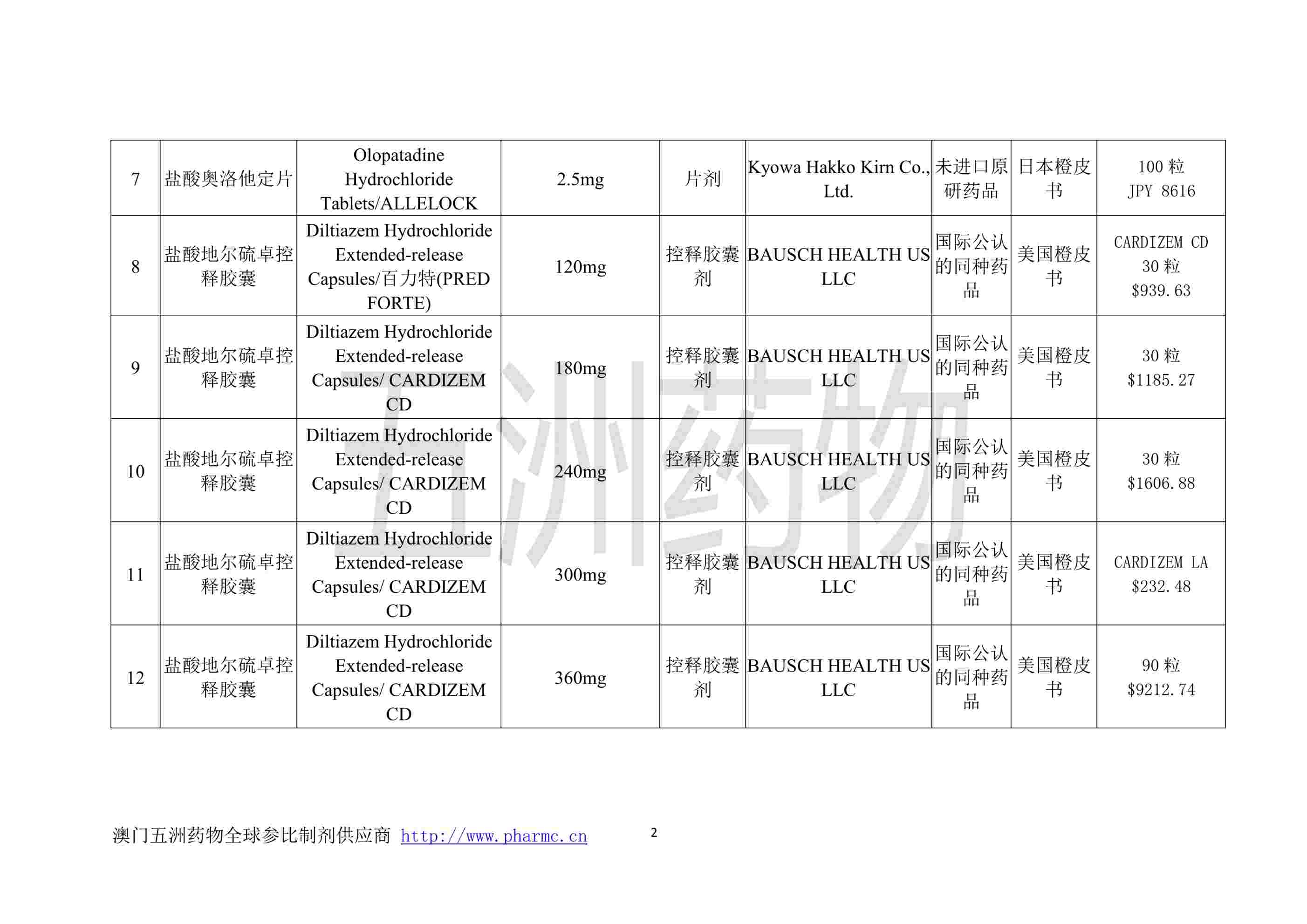 | 7 | 盐酸奥洛他定片 | Olopatadine Hydrochloride Tablets/ALLELOCK | 2.5mg | 片剂 | Kyowa Hakko Kirn Co., Ltd. | 未进口原研药品 | 日本橙皮书 | 100 粒 JPY 8616 |
|---|---|---|---|---|---|---|---|---|
| 8 | 盐酸地尔硫卓控释胶囊 | Diltiazem Hydrochloride Extended-release Capsules/百力特(PRED FORTE) | 120mg | 控释胶囊剂 | BAUSCH HEALTH US LLC | 国际公认的同种药品 | 美国橙皮书 | CARDIZEM CD 30 粒 $939.63 |
| 9 | 盐酸地尔硫卓控释胶囊 | Diltiazem Hydrochloride Extended-release Capsules/ CARDIZEM CD | 180mg | 控释胶囊剂 | BAUSCH HEALTH US LLC | 国际公认的同种药品 | 美国橙皮书 | 30 粒 $1185.27 |
| 10 | 盐酸地尔硫卓控释胶囊 | Diltiazem Hydrochloride Extended-release Capsules/ CARDIZEM CD | 240mg | 控释胶囊剂 | BAUSCH HEALTH US LLC | 国际公认的同种药品 | 美国橙皮书 | 30 粒 $1606.88 |
| 11 | 盐酸地尔硫卓控释胶囊 | Diltiazem Hydrochloride Extended-release Capsules/ CARDIZEM CD | 300mg | 控释胶囊剂 | BAUSCH HEALTH US LLC | 国际公认的同种药品 | 美国橙皮书 | CARDIZEM LA $232.48 |
| 12 | 盐酸地尔硫卓控释胶囊 | Diltiazem Hydrochloride Extended-release Capsules/ CARDIZEM CD | 360mg | 控释胶囊剂 | BAUSCH HEALTH US LLC | 国际公认的同种药品 | 美国橙皮书 | 90 粒 $9212.74 |

五洲药物

澳门五洲药物全球参比制剂供应商 http://www.pharmc.cn 2